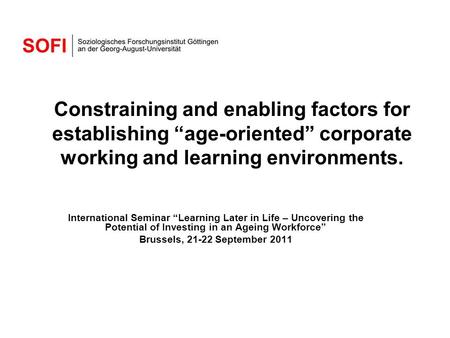 SOFI Soziologisches Forschungsinstitut Göttingen an der Georg-August-Universität

Constraining and enabling factors for establishing “age-oriented” corporate working and learning environments.

International Seminar “Learning Later in Life – Uncovering the Potential of Investing in an Ageing Workforce”
Brussels, 21-22 September 2011